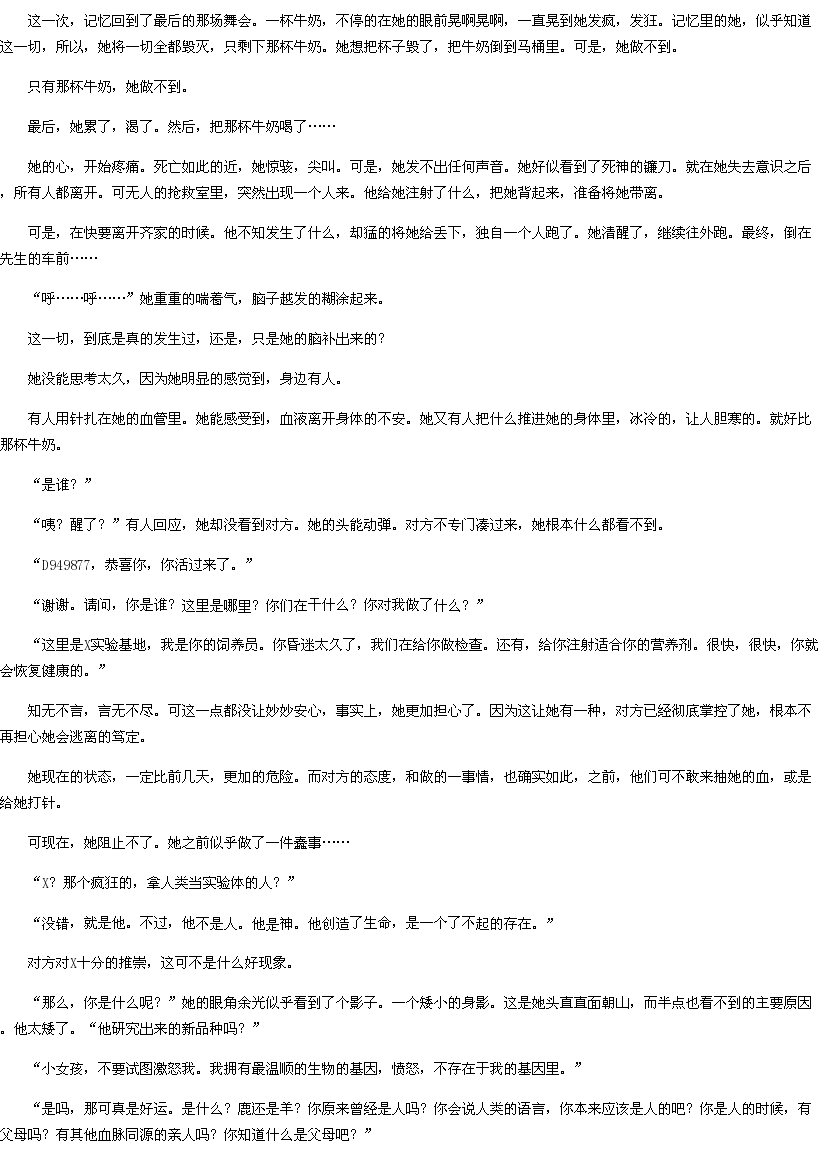 这一次，记忆回到了最后的那场舞会。一杯牛奶，不停的在她的眼前晃啊晃啊，一直晃到她发疯，发狂。记忆里的她，似乎知道这一切，所以，她将一切全都毁灭，只剩下那杯牛奶。她想把杯子毁了，把牛奶倒到马桶里。可是，她做不到。

只有那杯牛奶，她做不到。

最后，她累了，渴了。然后，把那杯牛奶喝了……

她的心，开始疼痛。死亡如此的近，她惊骇，尖叫。可是，她发不出任何声音。她好似看到了死神的镰刀。就在她失去意识之后，所有人都离开。可无人的抢救室里，突然出现一个人来。他给她注射了什么，把她背起来，准备将她带离。

可是，在快要离开齐家的时候。他不知发生了什么，却猛的将她给丢下，独自一个人跑了。她清醒了，继续往外跑。最终，倒在先生的车前……

“呼……呼……”她重重的喘着气，脑子越发的糊涂起来。

这一切，到底是真的发生过，还是，只是她的脑补出来的？

她没能思考太久，因为她明显的感觉到，身边有人。

有人用针扎在她的血管里。她能感受到，血液离开身体的不安。她又有人把什么推进她的身体里，冰冷的，让人胆寒的。就好比那杯牛奶。

“是谁？”

“咦？醒了？”有人回应，她却没看到对方。她的头能动弹。对方不专门凑过来，她根本什么都看不到。

“D949877，恭喜你，你活过来了。”

“谢谢。请问，你是谁？这里是哪里？你们在干什么？你对我做了什么？”

“这里是X实验基地，我是你的饲养员。你昏迷太久了，我们在给你做检查。还有，给你注射适合你的营养剂。很快，很快，你就会恢复健康的。”

知无不言，言无不尽。可这一点都没让妙妙安心，事实上，她更加担心了。因为这让她有一种，对方已经彻底掌控了她，根本不再担心她会逃离的笃定。

她现在的状态，一定比前几天，更加的危险。而对方的态度，和做的一事情，也确实如此，之前，他们可不敢来抽她的血，或是给她打针。

可现在，她阻止不了。她之前似乎做了一件蠢事……

“X？那个疯狂的，拿人类当实验体的人？”

“没错，就是他。不过，他不是人。他是神。他创造了生命，是一个了不起的存在。”

对方对X十分的推崇，这可不是什么好现象。

“那么，你是什么呢？”她的眼角余光似乎看到了个影子。一个矮小的身影。这是她头直直面朝山，而半点也看不到的主要原因。他太矮了。“他研究出来的新品种吗？”

“小女孩，不要试图激怒我。我拥有最温顺的生物的基因，愤怒，不存在于我的基因里。”

“是吗，那可真是好运。是什么？鹿还是羊？你原来曾经是人吗？你会说人类的语言，你本来应该是人的吧？你是人的时候，有父母吗？有其他血脉同源的亲人吗？你知道什么是父母吧？”